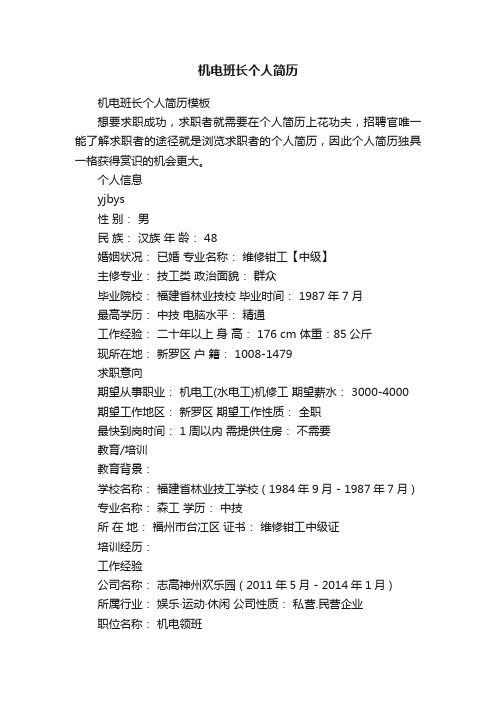 机电班长个人简历

机电班长个人简历模板

想要求职成功，求职者就需要在个人简历上花功夫，招聘官唯一能了解求职者的途径就是浏览求职者的个人简历，因此个人简历独具一格获得赏识的机会更大。

个人信息

yjbys

性 别： 男

民 族： 汉族 年 龄： 48

婚姻状况： 已婚 专业名称： 维修钳工【中级】

主修专业： 技工类 政治面貌： 群众

毕业院校： 福建省林业技校 毕业时间： 1987 年 7 月

最高学历： 中技 电脑水平： 精通

工作经验： 二十年以上 身 高： 176 cm 体重：85 公斤

现所在地： 新罗区 户 籍： 1008-1479

求职意向

期望从事职业： 机电工(水电工)机修工 期望薪水： 3000-4000

期望工作地区： 新罗区 期望工作性质： 全职

最快到岗时间： 1 周以内 需提供住房： 不需要

教育/培训

教育背景：

学校名称： 福建省林业技工学校（1984 年 9 月 - 1987 年 7 月）

专业名称： 森工 学历： 中技

所 在 地： 福州市台江区 证书： 维修钳工中级证

培训经历：

工作经验

公司名称： 志高神州欢乐园（2011 年 5 月 - 2014 年 1 月）

所属行业： 娱乐·运动·休闲 公司性质： 私营.民营企业

职位名称： 机电领班